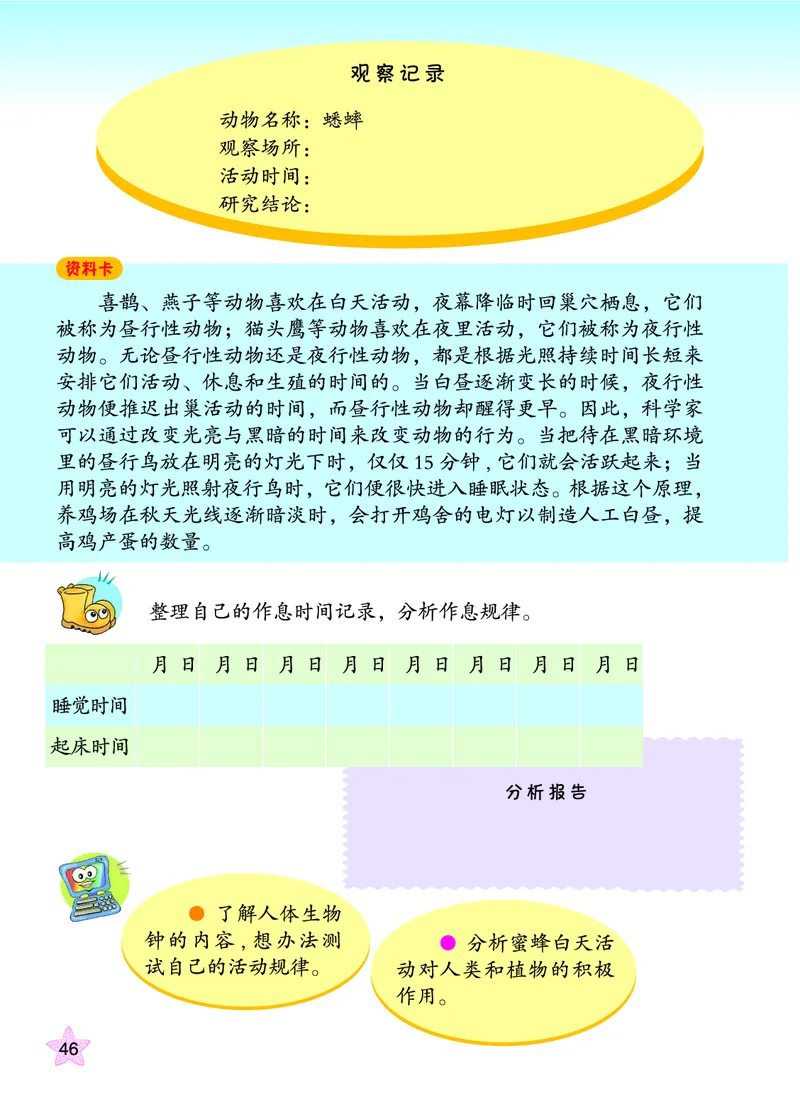 观察记录

动物名称：蟋蟀
观察场所：
活动时间：
研究结论：

资料卡

喜鹊、燕子等动物喜欢在白天活动，夜幕降临时回巢穴栖息，它们被称为昼行性动物；猫头鹰等动物喜欢在夜里活动，它们被称为夜行性动物。无论昼行性动物还是夜行性动物，都是根据光照持续时间长短来安排它们活动、休息和生殖的时间的。当白昼逐渐变长的时候，夜行性动物便推迟出巢活动的时间，而昼行性动物却醒得更早。因此，科学家可以通过改变光亮与黑暗的时间来改变动物的行为。当把待在黑暗环境里的昼行鸟放在明亮的灯光下时，仅仅 15 分钟，它们就会活跃起来；当用明亮的灯光照射夜行鸟时，它们便很快进入睡眠状态。根据这个原理，养鸡场在秋天光线逐渐暗淡时，会打开鸡舍的电灯以制造人工白昼，提高鸡产蛋的数量。

整理自己的作息时间记录，分析作息规律。

| | 月 日 | 月 日 | 月 日 | 月 日 | 月 日 | 月 日 | 月 日 | 月 日 |
|---|---|---|---|---|---|---|---|---|
| 睡觉时间 | | | | | | | | |
| 起床时间 | | | | | | | | |

分析报告

了解人体生物钟的内容，想办法测试自己的活动规律。

分析蜜蜂白天活动对人类和植物的积极作用。

46